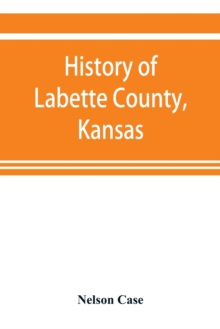 History of Labette County, Kansas

Nelson Case